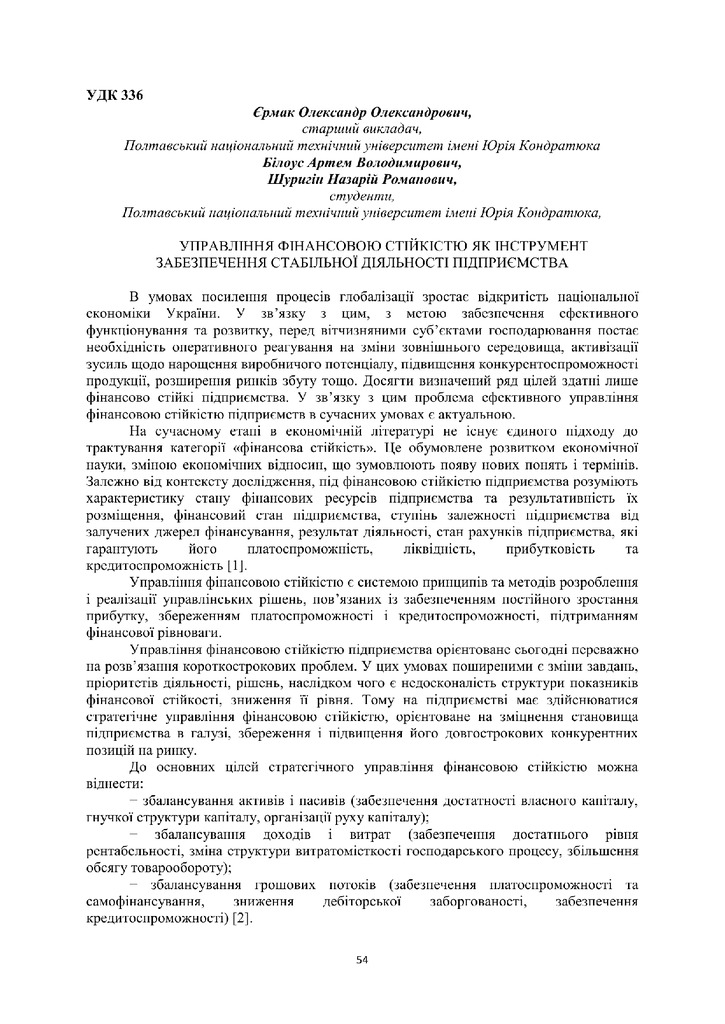 УДК 336

Єрмак Олександр Олександрович,
старший викладач,
Полтавський національний технічний університет імені Юрія Кондратюка
Білоус Артем Володимирович,
Шуригін Назарій Романович,
студенти,
Полтавський національний технічний університет імені Юрія Кондратюка,

УПРАВЛІННЯ ФІНАНСОВОЮ СТІЙКІСТЮ ЯК ІНСТРУМЕНТ ЗАБЕЗПЕЧЕННЯ СТАБІЛЬНОЇ ДІЯЛЬНОСТІ ПІДПРИЄМСТВА

В умовах посилення процесів глобалізації зростає відкритість національної економіки України. У зв'язку з цим, з метою забезпечення ефективного функціонування та розвитку, перед вітчизняними суб'єктами господарювання постає необхідність оперативного реагування на зміни зовнішнього середовища, активізації зусиль щодо нарощення виробничого потенціалу, підвищення конкурентоспроможності продукції, розширення ринків збуту тощо. Досягти визначений ряд цілей здатні лише фінансово стійкі підприємства. У зв'язку з цим проблема ефективного управління фінансовою стійкістю підприємств в сучасних умовах є актуальною.

На сучасному етапі в економічній літературі не існує єдиного підходу до трактування категорії «фінансова стійкість». Це обумовлене розвитком економічної науки, зміною економічних відносин, що зумовлюють появу нових понять і термінів. Залежно від контексту дослідження, під фінансовою стійкістю підприємства розуміють характеристику стану фінансових ресурсів підприємства та результативність їх розміщення, фінансовий стан підприємства, ступінь залежності підприємства від залучених джерел фінансування, результат діяльності, стан рахунків підприємства, які гарантують його платоспроможність, ліквідність, прибутковість та кредитоспроможність [1].

Управління фінансовою стійкістю є системою принципів та методів розроблення і реалізації управлінських рішень, пов'язаних із забезпеченням постійного зростання прибутку, збереженням платоспроможності і кредитоспроможності, підтриманням фінансової рівноваги.

Управління фінансовою стійкістю підприємства орієнтоване сьогодні переважно на розв'язання короткострокових проблем. У цих умовах поширеними є зміни завдань, пріоритетів діяльності, рішень, наслідком чого є недосконалість структури показників фінансової стійкості, зниження її рівня. Тому на підприємстві має здійснюватися стратегічне управління фінансовою стійкістю, орієнтоване на зміцнення становища підприємства в галузі, збереження і підвищення його довгострокових конкурентних позицій на ринку.

До основних цілей стратегічного управління фінансовою стійкістю можна віднести:

− збалансування активів і пасивів (забезпечення достатності власного капіталу, гнучкої структури капіталу, організації руху капіталу);

− збалансування доходів і витрат (забезпечення достатнього рівня рентабельності, зміна структури витратомісткості господарського процесу, збільшення обсягу товарообороту);

− збалансування грошових потоків (забезпечення платоспроможності та самофінансування, зниження дебіторської заборгованості, забезпечення кредитоспроможності) [2].

54